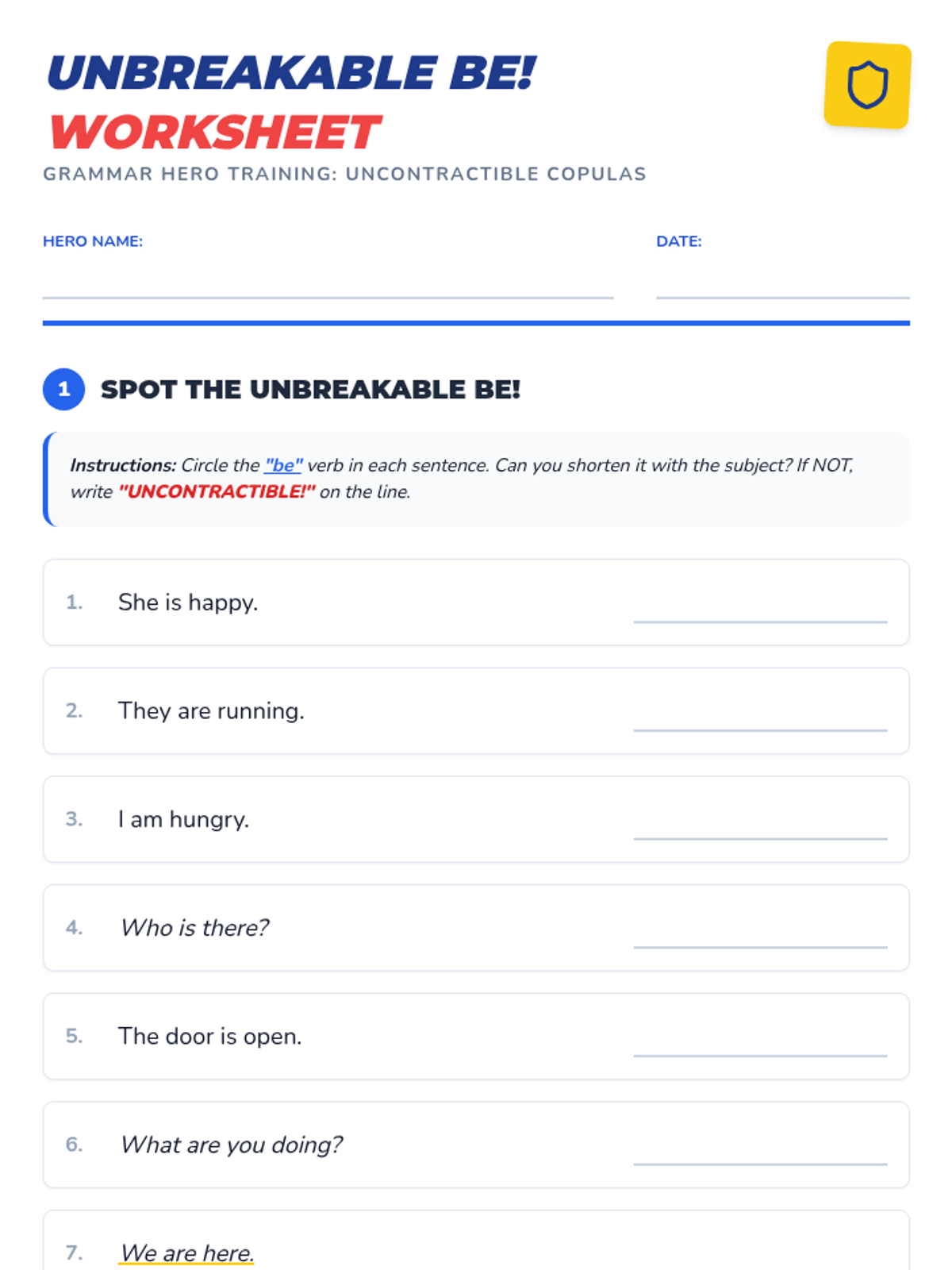 UNBREAKABLE BE!
WORKSHEET
GRAMMAR HERO TRAINING: UNCONTRACTIBLE COPULAS

HERO NAME: ____

DATE: ____

1 SPOT THE UNBREAKABLE BE!

Instructions: Circle the "be" verb in each sentence. Can you shorten it with the subject? If NOT, write "UNCONTRACTIBLE!" on the line.

1. She is happy. ____

2. They are running. ____

3. I am hungry. ____

4. Who is there? ____

5. The door is open. ____

6. What are you doing? ____

7. We are here.